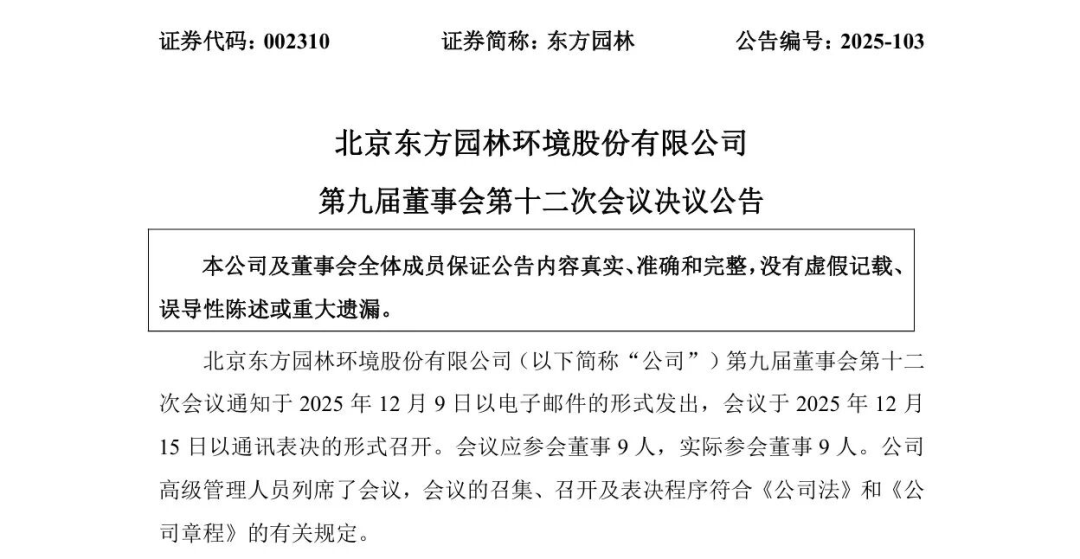 证券代码：002310　　证券简称：东方园林　　公告编号：2025-103

北京东方园林环境股份有限公司

第九届董事会第十二次会议决议公告

本公司及董事会全体成员保证公告内容真实、准确和完整，没有虚假记载、误导性陈述或重大遗漏。

北京东方园林环境股份有限公司（以下简称“公司”）第九届董事会第十二次会议通知于 2025 年 12 月 9 日以电子邮件的形式发出，会议于 2025 年 12 月 15 日以通讯表决的形式召开。会议应参会董事 9 人，实际参会董事 9 人。公司高级管理人员列席了会议，会议的召集、召开及表决程序符合《公司法》和《公司章程》的有关规定。